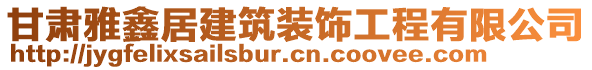 甘肃雅鑫居建筑装饰工程有限公司
http://jygfelixsailsbur.cn.coovee.com